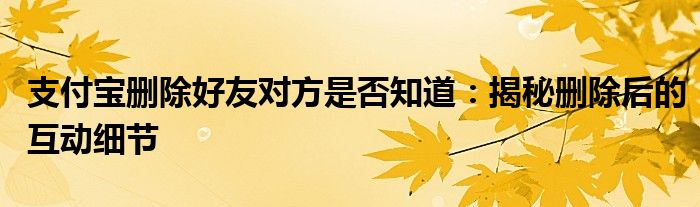 支付宝删除好友对方是否知道：揭秘删除后的互动细节